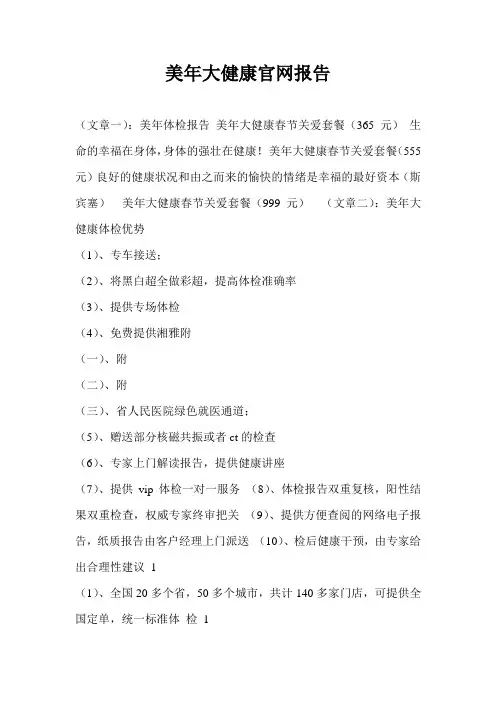 美年大健康官网报告

（文章一）：美年体检报告 美年大健康春节关爱套餐（365 元） 生命的幸福在身体，身体的强壮在健康！美年大健康春节关爱套餐（555 元）良好的健康状况和由之而来的愉快的情绪是幸福的最好资本（斯宾塞） 美年大健康春节关爱套餐（999 元） （文章二）：美年大健康体检优势

（1）、专车接送；

（2）、将黑白超全做彩超，提高体检准确率

（3）、提供专场体检

（4）、免费提供湘雅附

（一）、附

（二）、附

（三）、省人民医院绿色就医通道；

（5）、赠送部分核磁共振或者 ct 的检查

（6）、专家上门解读报告，提供健康讲座

（7）、提供 vip 体检一对一服务 （8）、体检报告双重复核，阳性结果双重检查，权威专家终审把关 （9）、提供方便查阅的网络电子报告，纸质报告由客户经理上门派送 （10）、检后健康干预，由专家给出合理性建议 1

（1）、全国 20 多个省，50 多个城市，共计 140 多家门店，可提供全国定单，统一标准体 检 1